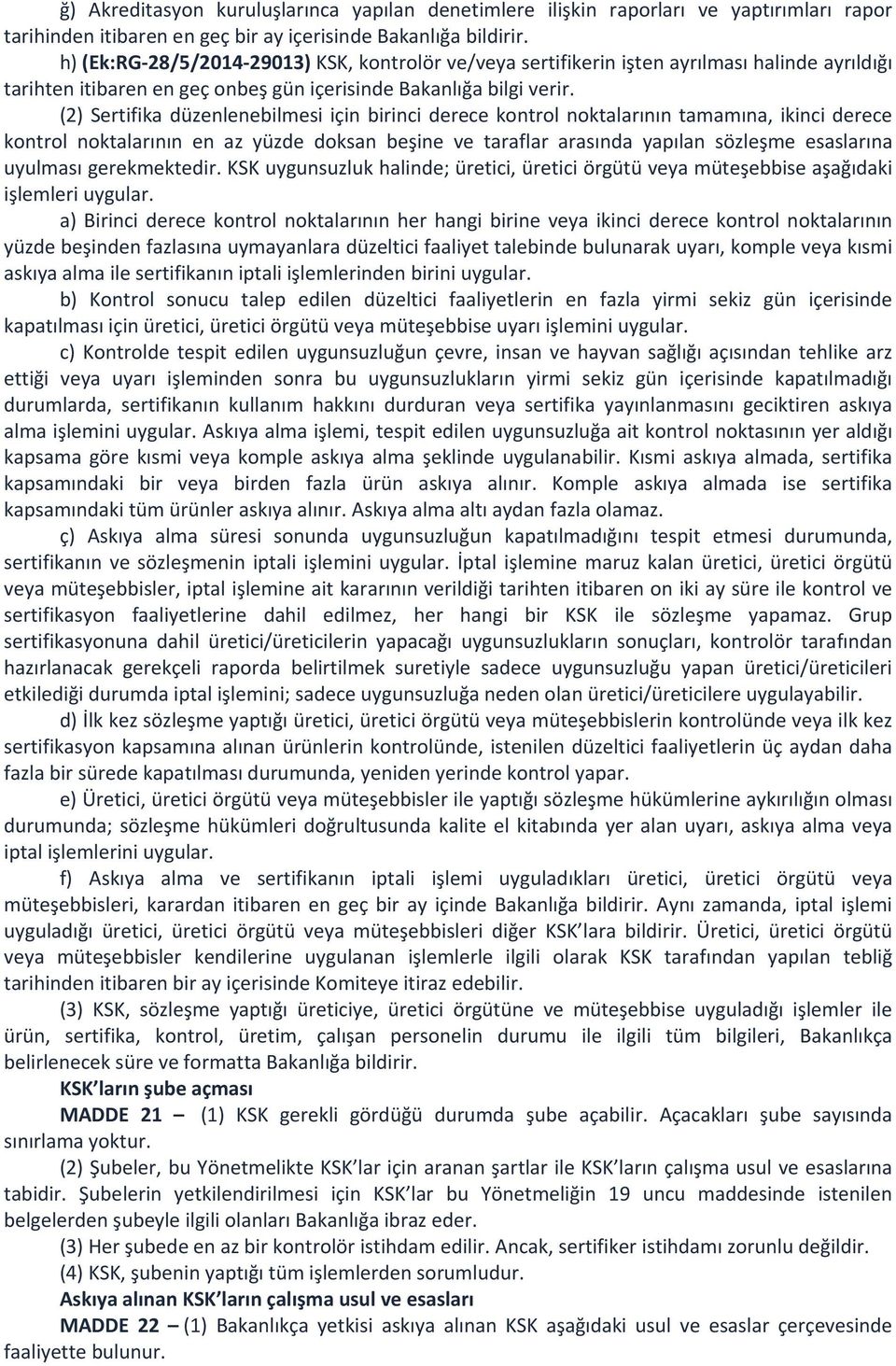 ğ) Akreditasyon kuruluşlarınca yapılan denetimlere ilişkin raporları ve yaptırımları rapor tarihinden itibaren en geç bir ay içerisinde Bakanlığa bildirir.

h) (Ek:RG-28/5/2014-29013) KSK, kontrolör ve/veya sertifikerin işten ayrılması halinde ayrıldığı tarihten itibaren en geç onbeş gün içerisinde Bakanlığa bilgi verir.

(2) Sertifika düzenlenebilmesi için birinci derece kontrol noktalarının tamamına, ikinci derece kontrol noktalarının en az yüzde doksan beşine ve taraflar arasında yapılan sözleşme esaslarına uyulması gerekmektedir. KSK uygunsuzluk halinde; üretici, üretici örgütü veya müteşebbise aşağıdaki işlemleri uygular.

a) Birinci derece kontrol noktalarının her hangi birine veya ikinci derece kontrol noktalarının yüzde beşinden fazlasına uymayanlara düzeltici faaliyet talebinde bulunarak uyarı, komple veya kısmi askıya alma ile sertifikanın iptali işlemlerinden birini uygular.

b) Kontrol sonucu talep edilen düzeltici faaliyetlerin en fazla yirmi sekiz gün içerisinde kapatılması için üretici, üretici örgütü veya müteşebbise uyarı işlemini uygular.

c) Kontrolde tespit edilen uygunsuzluğun çevre, insan ve hayvan sağlığı açısından tehlike arz ettiği veya uyarı işleminden sonra bu uygunsuzlukların yirmi sekiz gün içerisinde kapatılmadığı durumlarda, sertifikanın kullanım hakkını durduran veya sertifika yayınlanmasını geciktiren askıya alma işlemini uygular. Askıya alma işlemi, tespit edilen uygunsuzluğa ait kontrol noktasının yer aldığı kapsama göre kısmi veya komple askıya alma şeklinde uygulanabilir. Kısmi askıya almada, sertifika kapsamındaki bir veya birden fazla ürün askıya alınır. Komple askıya almada ise sertifika kapsamındaki tüm ürünler askıya alınır. Askıya alma altı aydan fazla olamaz.

ç) Askıya alma süresi sonunda uygunsuzluğun kapatılmadığını tespit etmesi durumunda, sertifikanın ve sözleşmenin iptali işlemini uygular. İptal işlemine maruz kalan üretici, üretici örgütü veya müteşebbisler, iptal işlemine ait kararının verildiği tarihten itibaren on iki ay süre ile kontrol ve sertifikasyon faaliyetlerine dahil edilmez, her hangi bir KSK ile sözleşme yapamaz. Grup sertifikasyonuna dahil üretici/üreticilerin yapacağı uygunsuzlukların sonuçları, kontrolör tarafından hazırlanacak gerekçeli raporda belirtilmek suretiyle sadece uygunsuzluğu yapan üretici/üreticileri etkilediği durumda iptal işlemini; sadece uygunsuzluğa neden olan üretici/üreticilere uygulayabilir.

d) İlk kez sözleşme yaptığı üretici, üretici örgütü veya müteşebbislerin kontrolünde veya ilk kez sertifikasyon kapsamına alınan ürünlerin kontrolünde, istenilen düzeltici faaliyetlerin üç aydan daha fazla bir sürede kapatılması durumunda, yeniden yerinde kontrol yapar.

e) Üretici, üretici örgütü veya müteşebbisler ile yaptığı sözleşme hükümlerine aykırılığın olması durumunda; sözleşme hükümleri doğrultusunda kalite el kitabında yer alan uyarı, askıya alma veya iptal işlemlerini uygular.

f) Askıya alma ve sertifikanın iptali işlemi uyguladıkları üretici, üretici örgütü veya müteşebbisleri, karardan itibaren en geç bir ay içinde Bakanlığa bildirir. Aynı zamanda, iptal işlemi uyguladığı üretici, üretici örgütü veya müteşebbisleri diğer KSK’lara bildirir. Üretici, üretici örgütü veya müteşebbisler kendilerine uygulanan işlemlerle ilgili olarak KSK tarafından yapılan tebliğ tarihinden itibaren bir ay içerisinde Komiteye itiraz edebilir.

(3) KSK, sözleşme yaptığı üreticiye, üretici örgütüne ve müteşebbise uyguladığı işlemler ile ürün, sertifika, kontrol, üretim, çalışan personelin durumu ile ilgili tüm bilgileri, Bakanlıkça belirlenecek süre ve formatta Bakanlığa bildirir.

KSK’ların şube açması

MADDE 21 – (1) KSK gerekli gördüğü durumda şube açabilir. Açacakları şube sayısında sınırlama yoktur.

(2) Şubeler, bu Yönetmelikte KSK’lar için aranan şartlar ile KSK’ların çalışma usul ve esaslarına tabidir. Şubelerin yetkilendirilmesi için KSK’lar bu Yönetmeliğin 19 uncu maddesinde istenilen belgelerden şubeyle ilgili olanları Bakanlığa ibraz eder.

(3) Her şubede en az bir kontrolör istihdam edilir. Ancak, sertifiker istihdamı zorunlu değildir.

(4) KSK, şubenin yaptığı tüm işlemlerden sorumludur.

Askıya alınan KSK’ların çalışma usul ve esasları

MADDE 22 – (1) Bakanlıkça yetkisi askıya alınan KSK aşağıdaki usul ve esaslar çerçevesinde faaliyette bulunur.